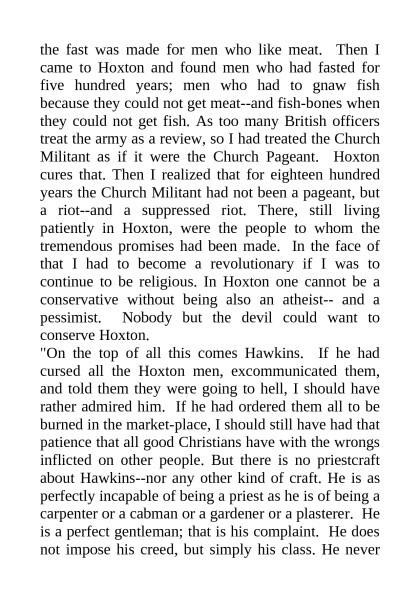 the fast was made for men who like meat. Then I came to Hoxton and found men who had fasted for five hundred years; men who had to gnaw fish because they could not get meat--and fish-bones when they could not get fish. As too many British officers treat the army as a review, so I had treated the Church Militant as if it were the Church Pageant. Hoxton cures that. Then I realized that for eighteen hundred years the Church Militant had not been a pageant, but a riot--and a suppressed riot. There, still living patiently in Hoxton, were the people to whom the tremendous promises had been made. In the face of that I had to become a revolutionary if I was to continue to be religious. In Hoxton one cannot be a conservative without being also an atheist-- and a pessimist. Nobody but the devil could want to conserve Hoxton.
"On the top of all this comes Hawkins. If he had cursed all the Hoxton men, excommunicated them, and told them they were going to hell, I should have rather admired him. If he had ordered them all to be burned in the market-place, I should still have had that patience that all good Christians have with the wrongs inflicted on other people. But there is no priestcraft about Hawkins--nor any other kind of craft. He is as perfectly incapable of being a priest as he is of being a carpenter or a cabman or a gardener or a plasterer. He is a perfect gentleman; that is his complaint. He does not impose his creed, but simply his class. He never